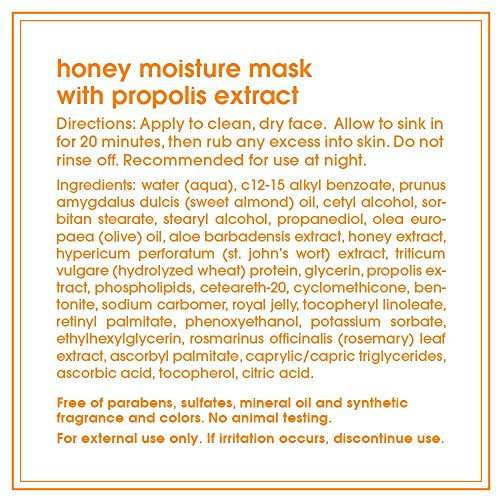 honey moisture mask
with propolis extract

Directions: Apply to clean, dry face. Allow to sink in for 20 minutes, then rub any excess into skin. Do not rinse off. Recommended for use at night.

Ingredients: water (aqua), c12-15 alkyl benzoate, prunus amygdalus dulcis (sweet almond) oil, cetyl alcohol, sorbitan stearate, stearyl alcohol, propanediol, olea europaea (olive) oil, aloe barbadensis extract, honey extract, hypericum perforatum (st. john's wort) extract, triticum vulgare (hydrolyzed wheat) protein, glycerin, propolis extract, phospholipids, ceteareth-20, cyclomethicone, bentonite, sodium carbomer, royal jelly, tocopheryl linoleate, retinyl palmitate, phenoxyethanol, potassium sorbate, ethylhexylglycerin, rosmarinus officinalis (rosemary) leaf extract, ascorbyl palmitate, caprylic/capric triglycerides, ascorbic acid, tocopherol, citric acid.

Free of parabens, sulfates, mineral oil and synthetic fragrance and colors. No animal testing.

For external use only. If irritation occurs, discontinue use.